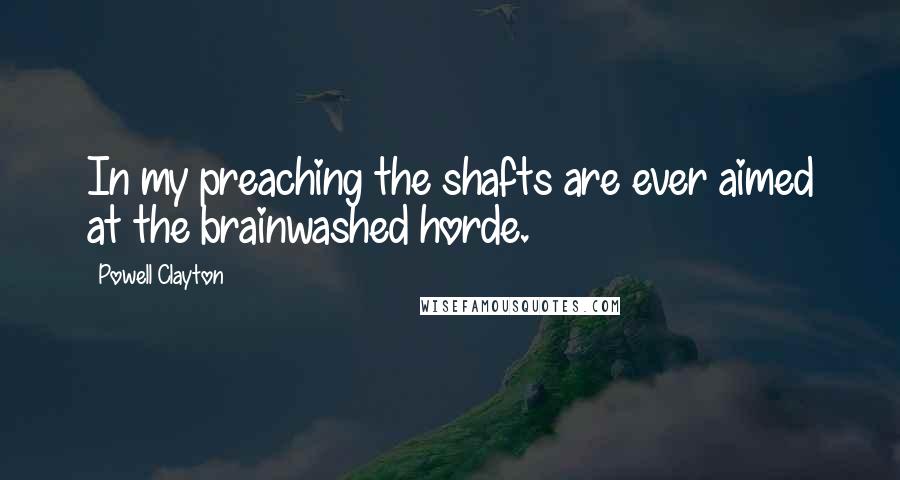 In my preaching the shafts are ever aimed at the brainwashed horde.

Powell Clayton

WISEFAMOUSQUOTES.COM